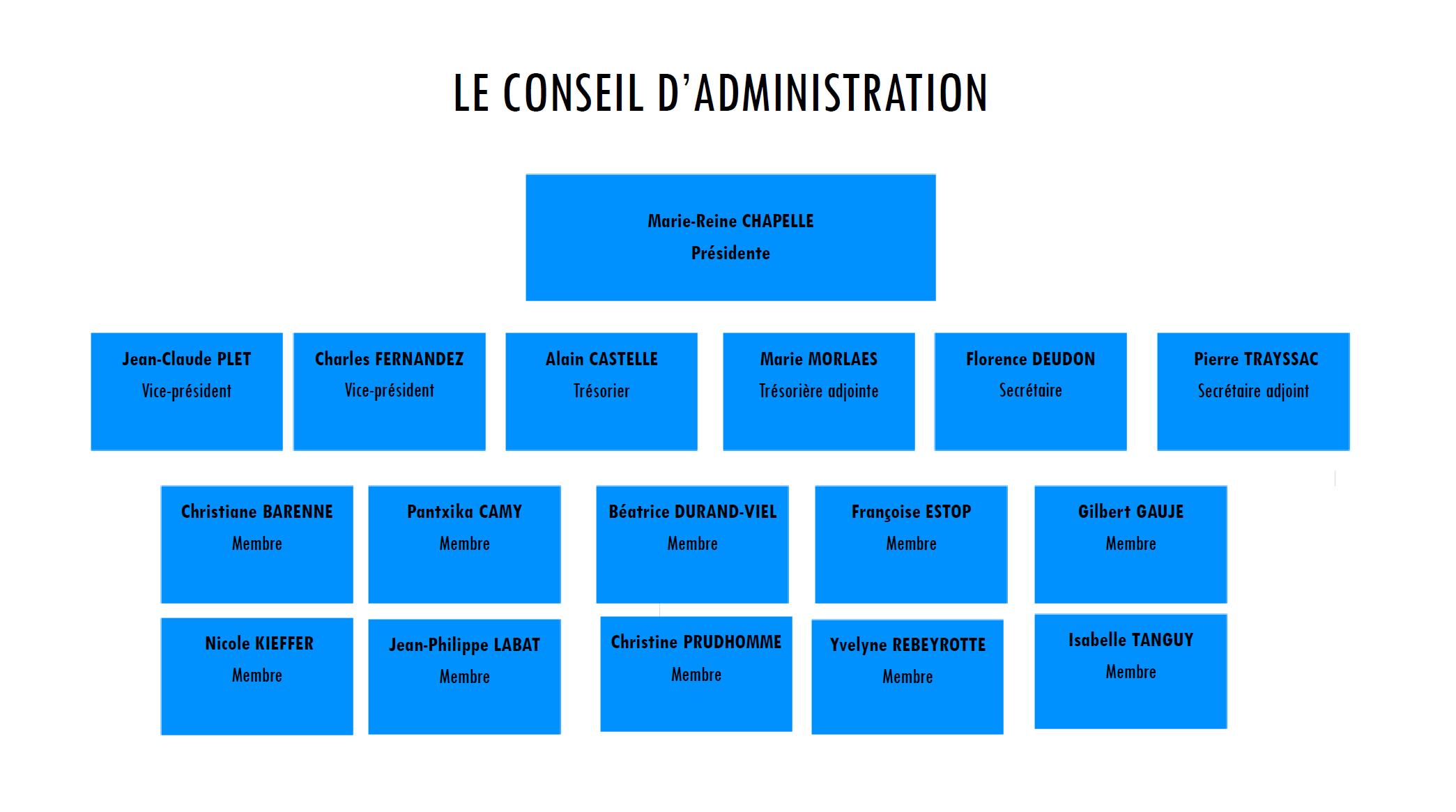 LE CONSEIL D'ADMINISTRATION

Marie-Reine CHAPELLE
Présidente

Jean-Claude PLET
Vice-président

Charles FERNANDEZ
Vice-président

Alain CASTELLE
Trésorier

Marie MORLAES
Trésorière adjointe

Florence DEUDON
Secrétaire

Pierre TRAYSSAC
Secrétaire adjoint

Christiane BARENNE
Membre

Pantxika CAMY
Membre

Béatrice DURAND-VIEL
Membre

Françoise ESTOP
Membre

Gilbert GAUJE
Membre

Nicole KIEFFER
Membre

Jean-Philippe LABAT
Membre

Christine PRUDHOMME
Membre

Yvelyne REBEYROTTE
Membre

Isabelle TANGUY
Membre